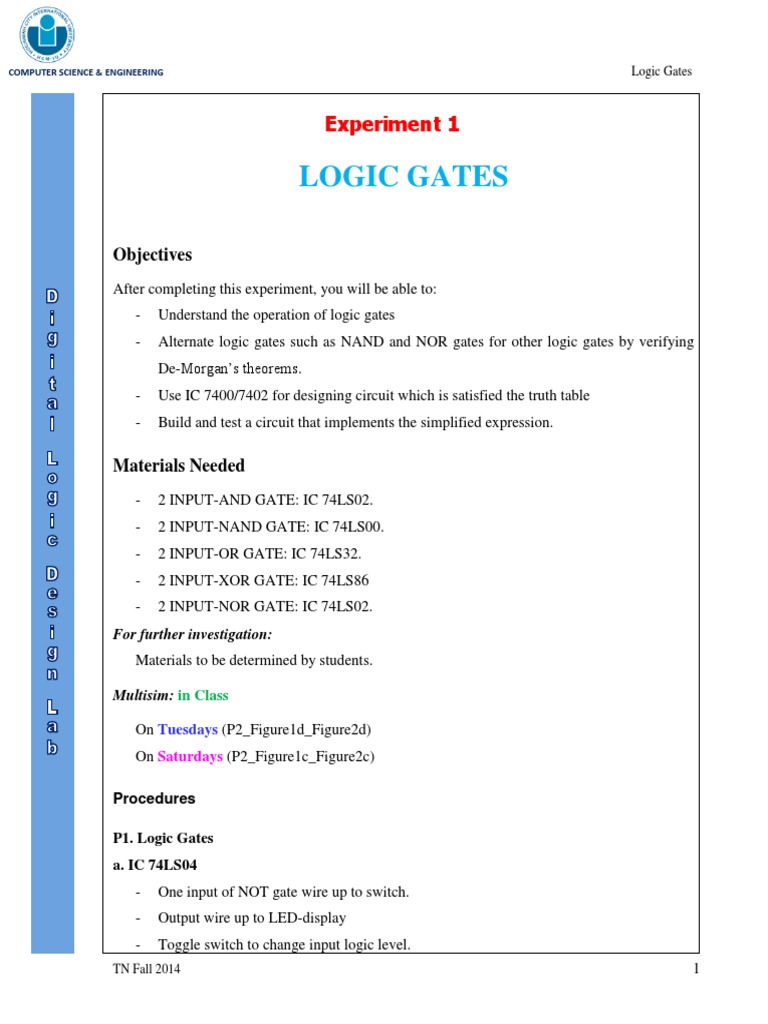 COMPUTER SCIENCE & ENGINEERING

Logic Gates

Digital Logic Design Lab

Experiment 1

LOGIC GATES

Objectives

After completing this experiment, you will be able to:

- Understand the operation of logic gates
- Alternate logic gates such as NAND and NOR gates for other logic gates by verifying De-Morgan's theorems.
- Use IC 7400/7402 for designing circuit which is satisfied the truth table
- Build and test a circuit that implements the simplified expression.

Materials Needed

- 2 INPUT-AND GATE: IC 74LS02.
- 2 INPUT-NAND GATE: IC 74LS00.
- 2 INPUT-OR GATE: IC 74LS32.
- 2 INPUT-XOR GATE: IC 74LS86
- 2 INPUT-NOR GATE: IC 74LS02.

For further investigation:

Materials to be determined by students.

Multisim: in Class

On Tuesdays (P2_Figure1d_Figure2d)

On Saturdays (P2_Figure1c_Figure2c)

Procedures

P1. Logic Gates

a. IC 74LS04

- One input of NOT gate wire up to switch.
- Output wire up to LED-display
- Toggle switch to change input logic level.

TN Fall 2014

1